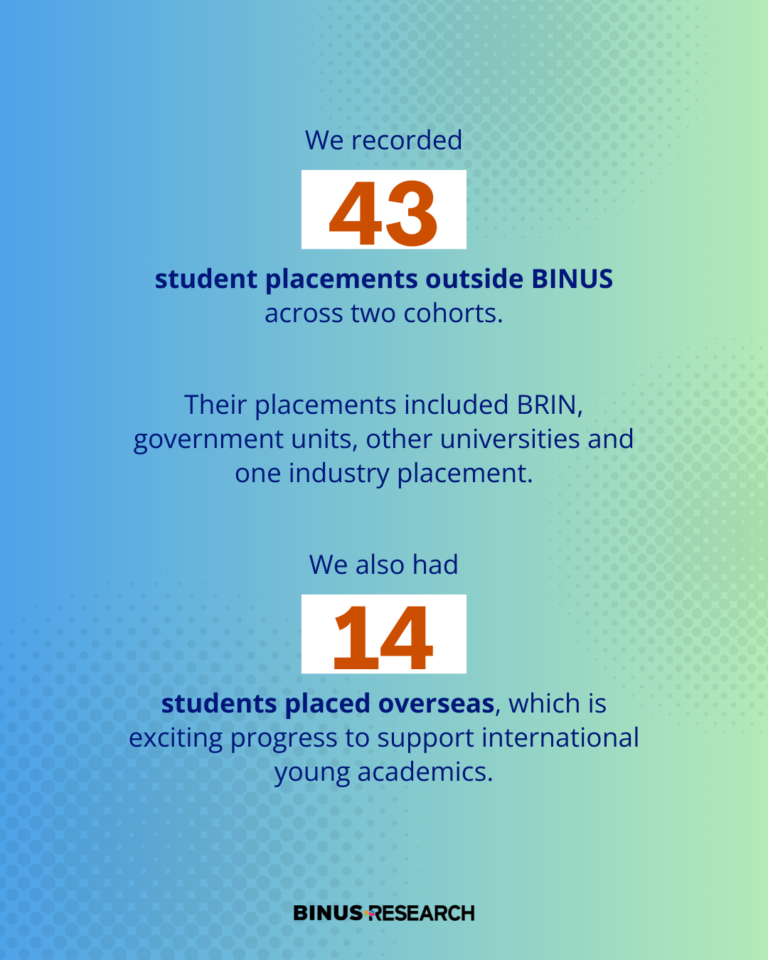 We recorded

43

student placements outside BINUS across two cohorts.

Their placements included BRIN, government units, other universities and one industry placement.

We also had

14

students placed overseas, which is exciting progress to support international young academics.

BINUS RESEARCH